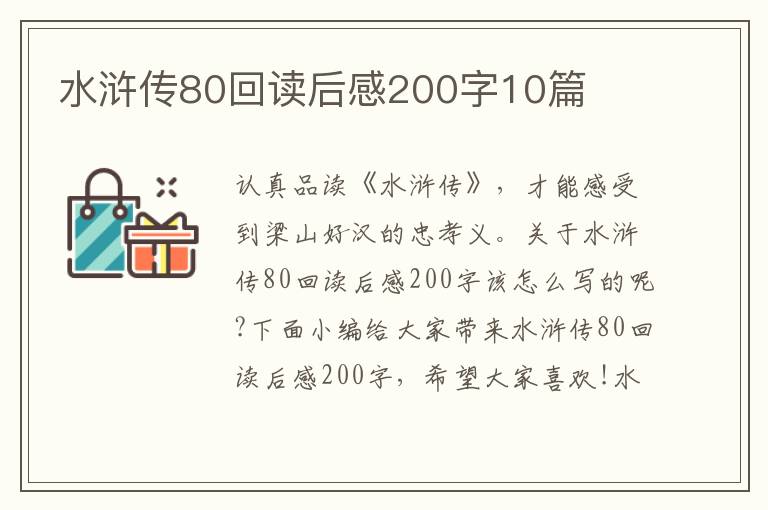 水浒传80回读后感200字10篇

认真品读《水浒传》，才能感受到梁山好汉的忠孝义。关于水浒传80回读后感200字该怎么写的呢?下面小编给大家带来水浒传80回读后感200字，希望大家喜欢!水